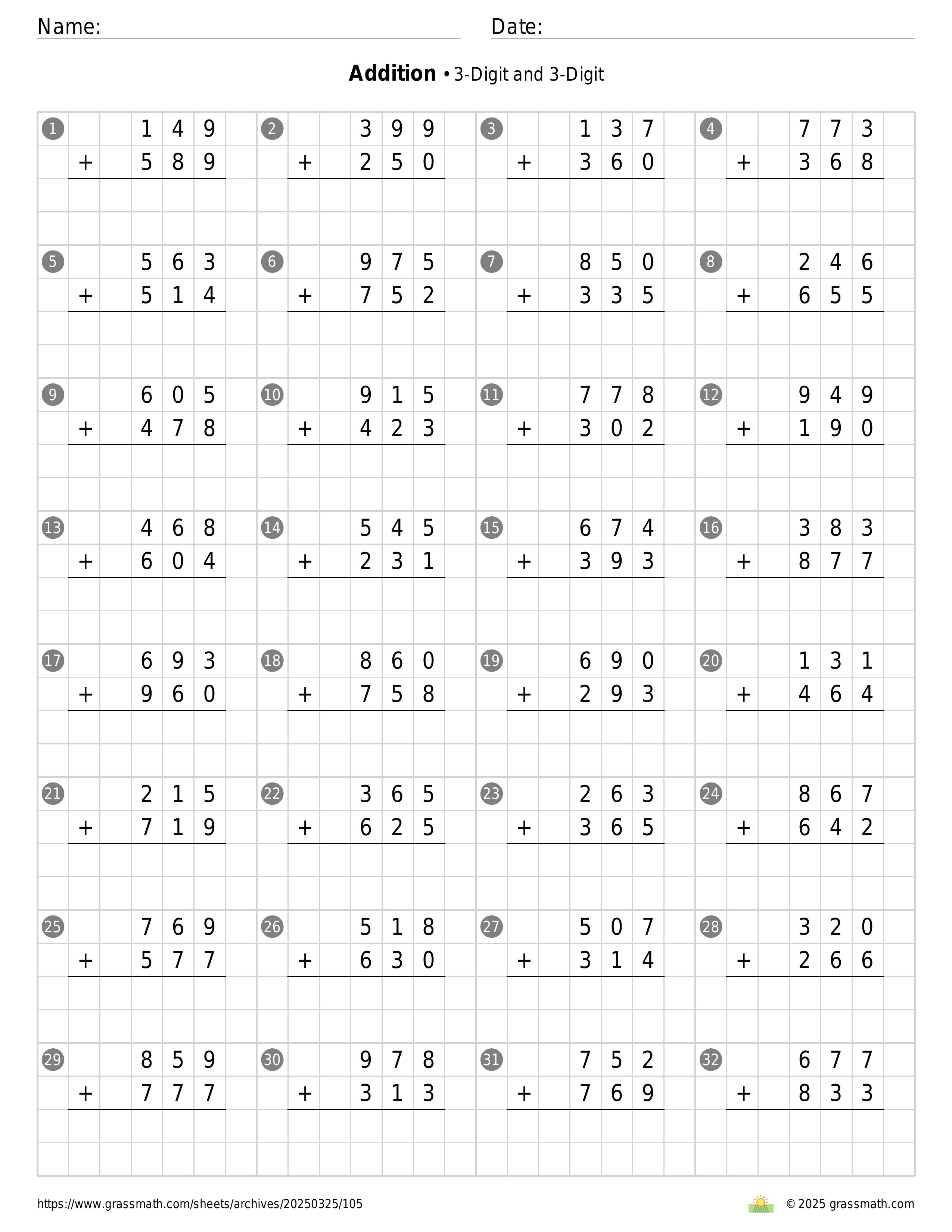 Name:

Date:

**Addition** • 3-Digit and 3-Digit

1
  149
+ 589

2
  399
+ 250

3
  137
+ 360

4
  773
+ 368

5
  563
+ 514

6
  975
+ 752

7
  850
+ 335

8
  246
+ 655

9
  605
+ 478

10
  915
+ 423

11
  778
+ 302

12
  949
+ 190

13
  468
+ 604

14
  545
+ 231

15
  674
+ 393

16
  383
+ 877

17
  693
+ 960

18
  860
+ 758

19
  690
+ 293

20
  131
+ 464

21
  215
+ 719

22
  365
+ 625

23
  263
+ 365

24
  867
+ 642

25
  769
+ 577

26
  518
+ 630

27
  507
+ 314

28
  320
+ 266

29
  859
+ 777

30
  978
+ 313

31
  752
+ 769

32
  677
+ 833

https://www.grassmath.com/sheets/archives/20250325/105

© 2025 grassmath.com